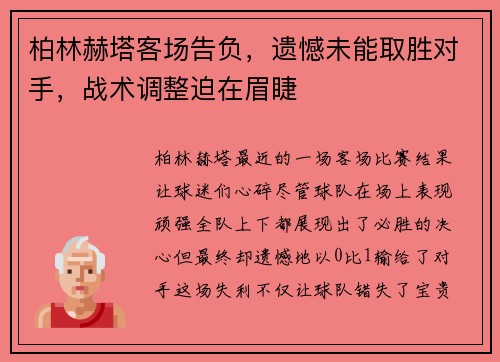 柏林赫塔客场告负，遗憾未能取胜对手，战术调整迫在眉睫

柏林赫塔最近的一场客场比赛结果让球迷们心碎尽管球队在场上表现顽强全队上下都展现出了必胜的决心但最终却遗憾地以0比1输给了对手这场失利不仅让球队错失了宝贵